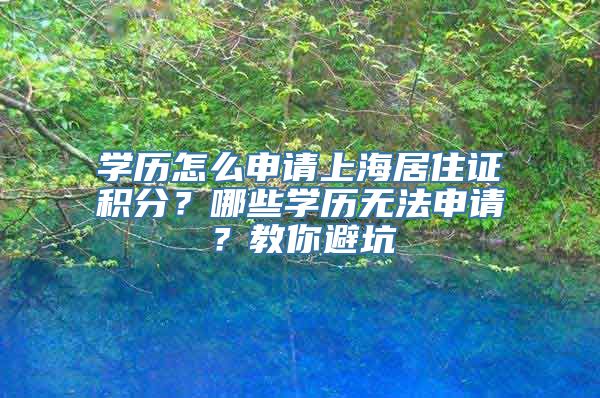 学历怎么申请上海居住证积分？哪些学历无法申请？教你避坑